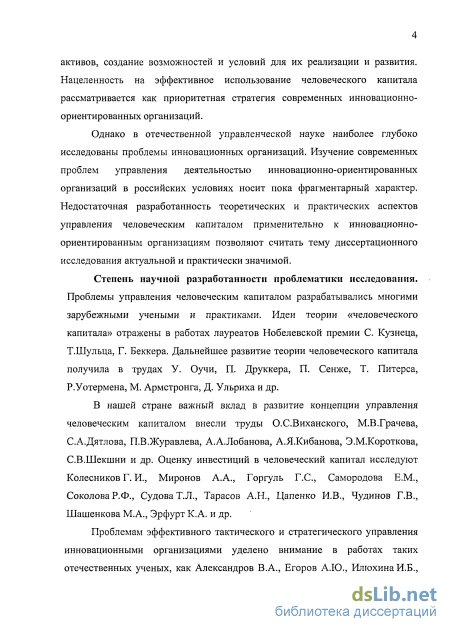 4

активов, создание возможностей и условий для их реализации и развития. Нацеленность на эффективное использование человеческого капитала рассматривается как приоритетная стратегия современных инновационно-ориентированных организаций.

Однако в отечественной управленческой науке наиболее глубоко исследованы проблемы инновационных организаций. Изучение современных проблем управления деятельностью инновационно-ориентированных организаций в российских условиях носит пока фрагментарный характер. Недостаточная разработанность теоретических и практических аспектов управления человеческим капиталом применительно к инновационно-ориентированным организациям позволяют считать тему диссертационного исследования актуальной и практически значимой.

Степень научной разработанности проблематики исследования. Проблемы управления человеческим капиталом разрабатывались многими зарубежными учеными и практиками. Идеи теории «человеческого капитала» отражены в работах лауреатов Нобелевской премии С. Кузнеца, Т.Шульца, Г. Беккера. Дальнейшее развитие теории человеческого капитала получила в трудах У. Оучи, П. Друккера, П. Сенже, Т. Питерса, Р.Уотермена, М. Армстронга, Д. Ульриха и др.

В нашей стране важный вклад в развитие концепции управления человеческим капиталом внесли труды О.С.Виханского, М.В.Грачева, С.А.Дятлова, П.В.Журавлева, А.А.Лобанова, А.Я.Кибанова, Э.М.Короткова, С.В.Шекшни и др. Оценку инвестиций в человеческий капитал исследуют Колесников Г. И., Миронов А.А., Горгуль Г.С., Самородова Е.М., Соколова Р.Ф., Судова Т.Л., Тарасов А.Н., Цапенко И.В., Чудинов Г.В., Шашенкова М.А., Эрфурт К.А. и др.

Проблемам эффективного тактического и стратегического управления инновационными организациями уделено внимание в работах таких отечественных ученых, как Александров В.А., Егоров А.Ю., Илюхина И.Б.,

dsLib.net
библиотека диссертаций